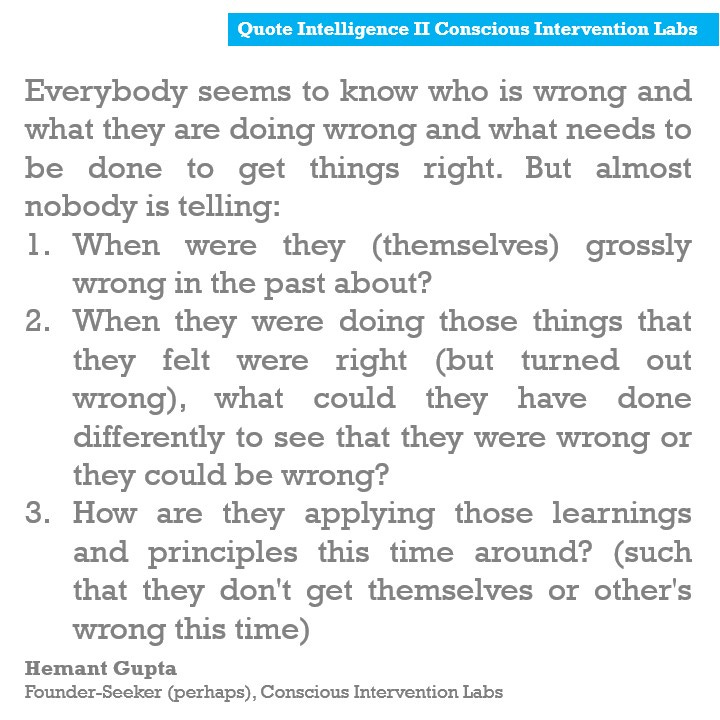 Quote Intelligence II Conscious Intervention Labs

Everybody seems to know who is wrong and what they are doing wrong and what needs to be done to get things right. But almost nobody is telling:

1. When were they (themselves) grossly wrong in the past about?
2. When they were doing those things that they felt were right (but turned out wrong), what could they have done differently to see that they were wrong or they could be wrong?
3. How are they applying those learnings and principles this time around? (such that they don't get themselves or other's wrong this time)

Hemant Gupta
Founder-Seeker (perhaps), Conscious Intervention Labs